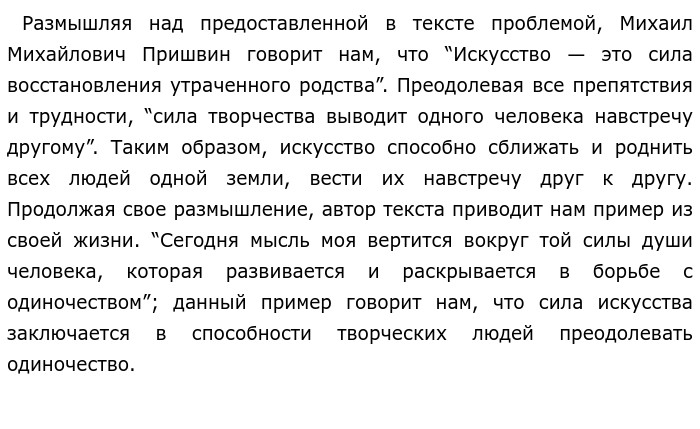 Размышляя над предоставленной в тексте проблемой, Михаил Михайлович Пришвин говорит нам, что “Искусство — это сила восстановления утраченного родства”. Преодолевая все препятствия и трудности, “сила творчества выводит одного человека навстречу другому”. Таким образом, искусство способно сближать и роднить всех людей одной земли, вести их навстречу друг к другу. Продолжая свое размышление, автор текста приводит нам пример из своей жизни. “Сегодня мысль моя вертится вокруг той силы души человека, которая развивается и раскрывается в борьбе с одиночеством”; данный пример говорит нам, что сила искусства заключается в способности творческих людей преодолевать одиночество.